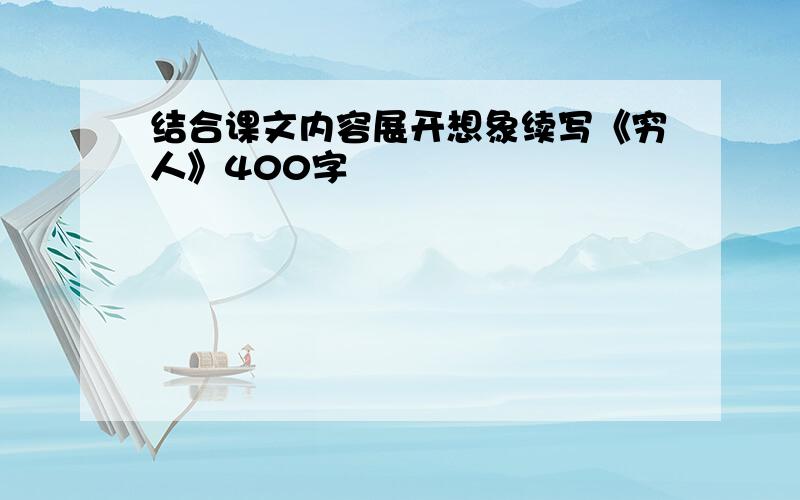 结合课文内容展开想象续写《穷人》400字